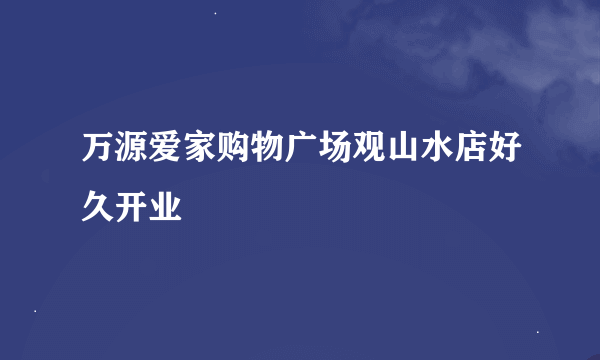 万源爱家购物广场观山水店好久开业